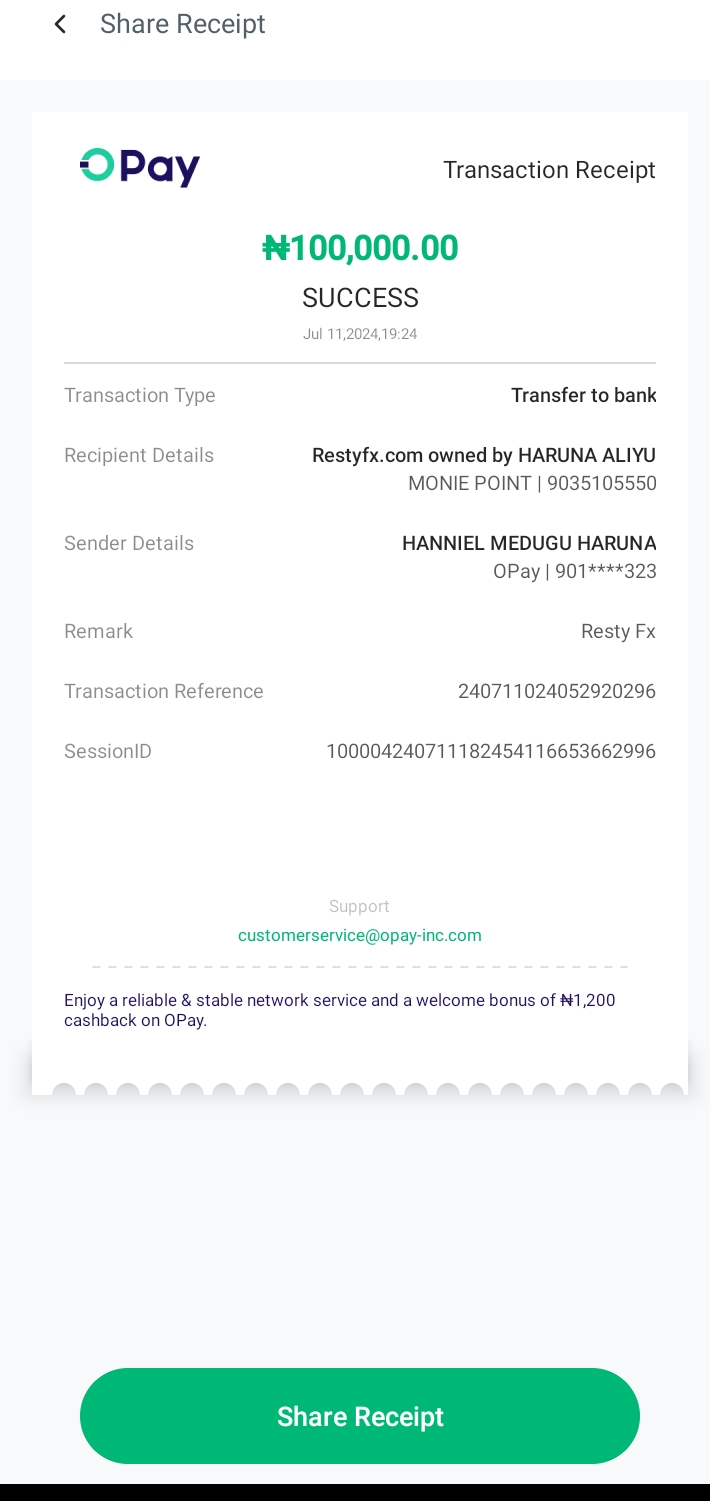 Share Receipt

OPay

Transaction Receipt

₦100,000.00

SUCCESS

Jul 11,2024,19:24

Transaction Type
Transfer to bank

Recipient Details
Restyfx.com owned by HARUNA ALIYU
MONIE POINT | 9035105550

Sender Details
HANNIEL MEDUGU HARUNA
OPay | 901****323

Remark
Resty Fx

Transaction Reference
240711024052920296

SessionID
100004240711182454116653662996

Support
customerservice@opay-inc.com

Enjoy a reliable & stable network service and a welcome bonus of ₦1,200 cashback on OPay.

Share Receipt